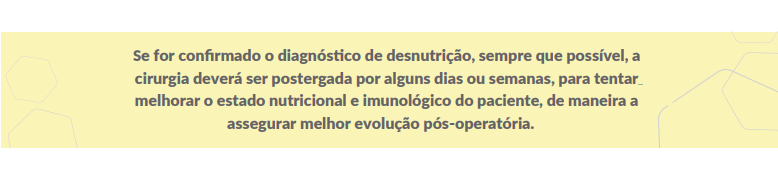 Se for confirmado o diagnóstico de desnutrição, sempre que possível, a cirurgia deverá ser postergada por alguns dias ou semanas, para tentar melhorar o estado nutricional e imunológico do paciente, de maneira a assegurar melhor evolução pós-operatória.